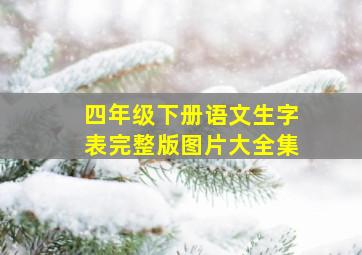 四年级下册语文生字表完整版图片大全集